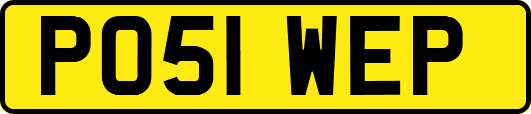 PO51 WEP